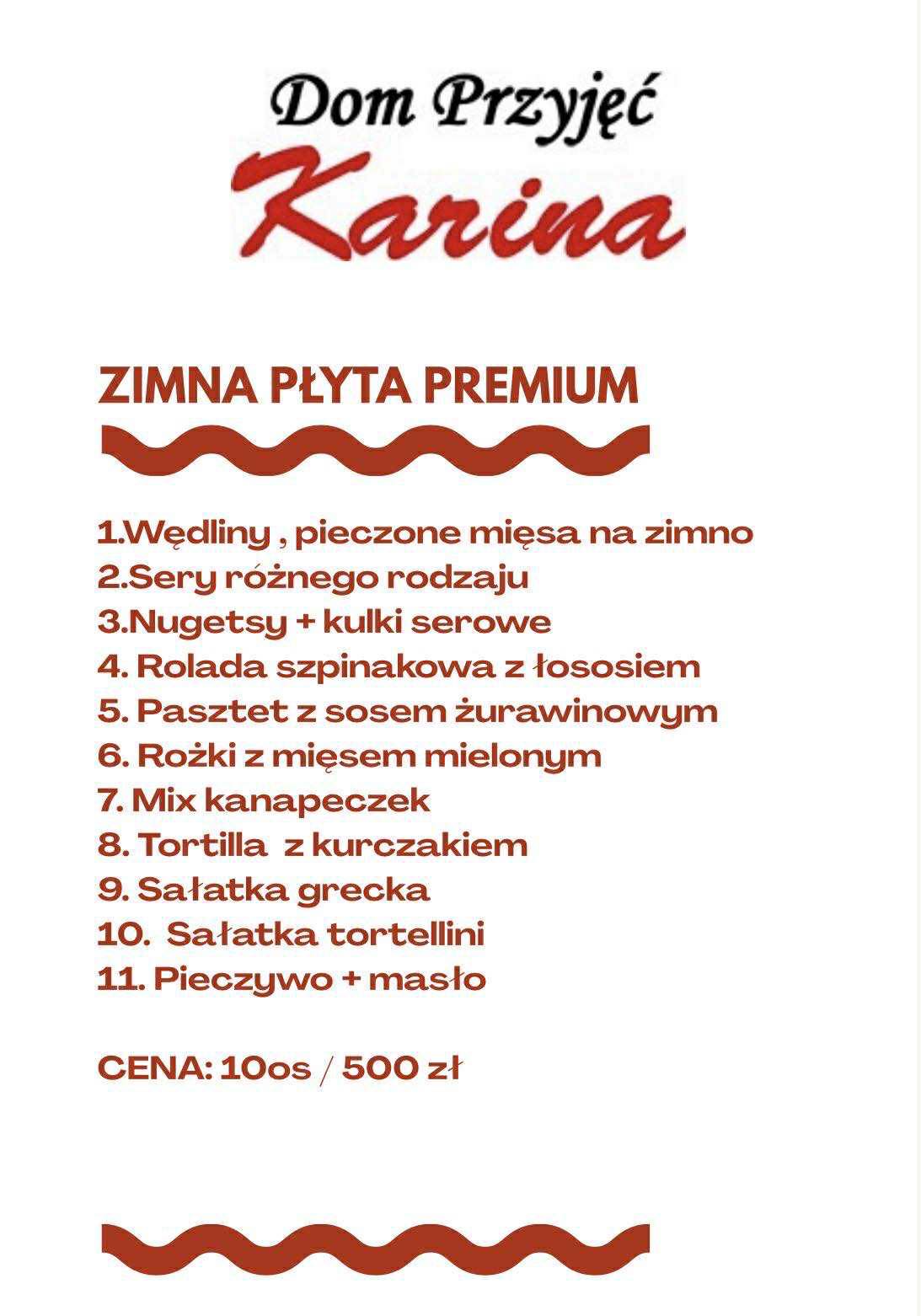 Dom Przyjęć
Karina

ZIMNA PŁYTA PREMIUM

1.Wędliny , pieczone mięsa na zimno
2.Sery różnego rodzaju
3.Nugetsy + kulki serowe
4. Rolada szpinakowa z łososiem
5. Pasztet z sosem żurawinowym
6. Rożki z mięsem mielonym
7. Mix kanapeczek
8. Tortilla z kurczakiem
9. Sałatka grecka
10. Sałatka tortellini
11. Pieczywo + masło

CENA: 10os / 500 zł